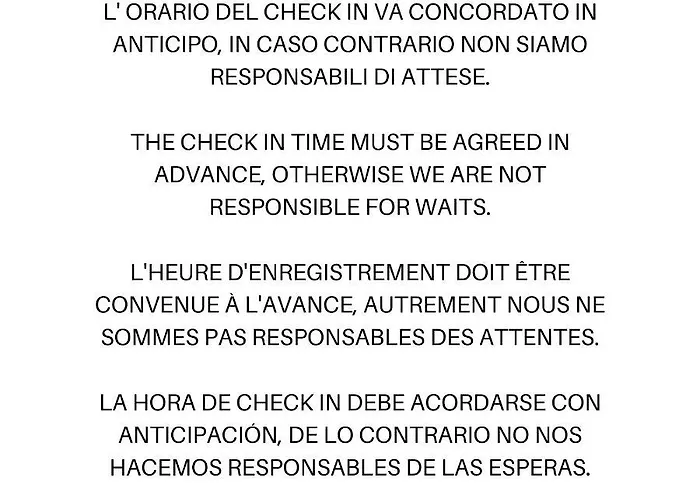 L' ORARIO DEL CHECK IN VA CONCORDATO IN ANTICIPO, IN CASO CONTRARIO NON SIAMO RESPONSABILI DI ATTESE.

THE CHECK IN TIME MUST BE AGREED IN ADVANCE, OTHERWISE WE ARE NOT RESPONSIBLE FOR WAITS.

L'HEURE D'ENREGISTREMENT DOIT ÊTRE CONVENUE À L'AVANCE, AUTREMENT NOUS NE SOMMES PAS RESPONSABLES DES ATTENTES.

LA HORA DE CHECK IN DEBE ACORDARSE CON ANTICIPACIÓN, DE LO CONTRARIO NO NOS HACEMOS RESPONSABLES DE LAS ESPERAS.